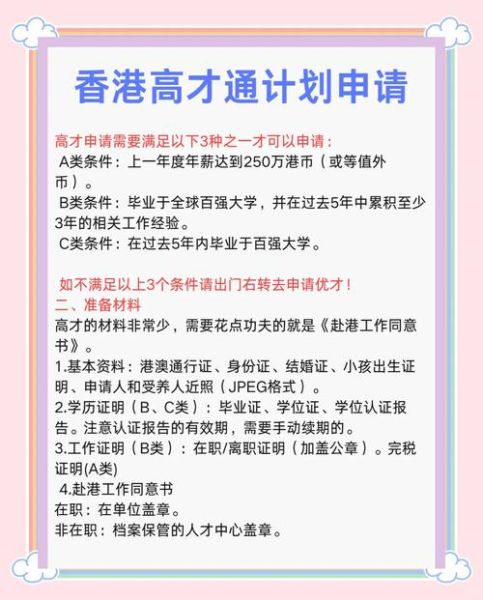 香港高才通计划申请

高才申请需要满足以下3种之一才可以申请：
A类条件：上一年度年薪达到250万港币（或等值外币）。
B类条件：毕业于全球百强大学，并在过去5年中累积至少3年的相关工作经验。
C类条件：在过去5年内毕业于百强大学。

如不满足以上3个条件请出门右转去申请优才！
二、准备材料
高才的材料非常少，需要花点功夫的就是《赴港工作同意书》。
1.基本资料：港澳通行证、身份证、结婚证、小孩出生证明、申请人和受养人近照（JPEG格式）。
2.学历证明（B、C类）：毕业证、学位证、学位认证报告。注意认证报告的有效期，需要手动续期的。
3.工作证明（B类）：在职/离职证明（加盖公章）。完税证明(A类)
4.赴港工作同意书
在职：在单位盖章。
非在职：档案保管的人才中心盖章。